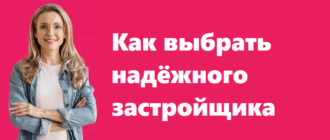 Как выбрать надёжного застройщика